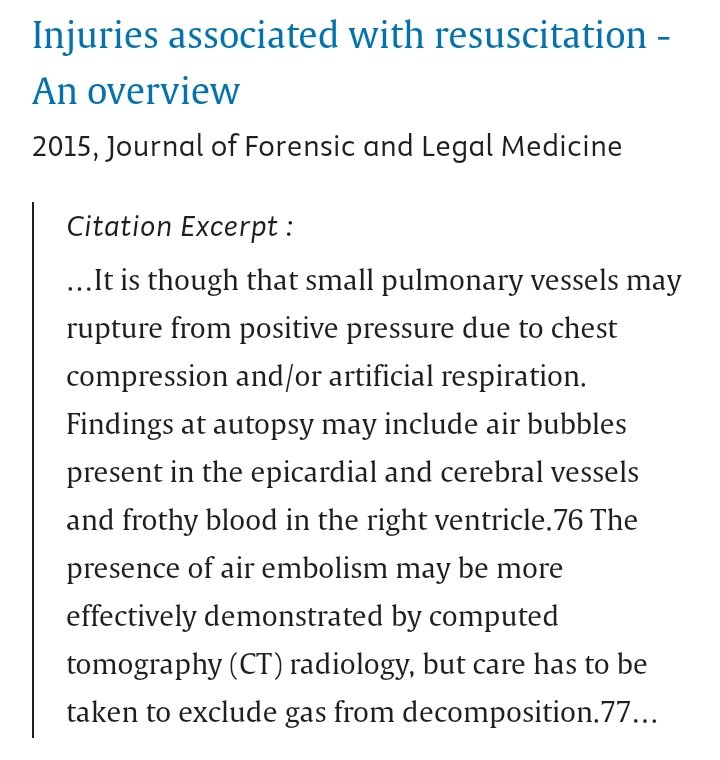 Injuries associated with resuscitation - An overview

2015, Journal of Forensic and Legal Medicine

Citation Excerpt :

...It is though that small pulmonary vessels may rupture from positive pressure due to chest compression and/or artificial respiration. Findings at autopsy may include air bubbles present in the epicardial and cerebral vessels and frothy blood in the right ventricle.76 The presence of air embolism may be more effectively demonstrated by computed tomography (CT) radiology, but care has to be taken to exclude gas from decomposition.77...